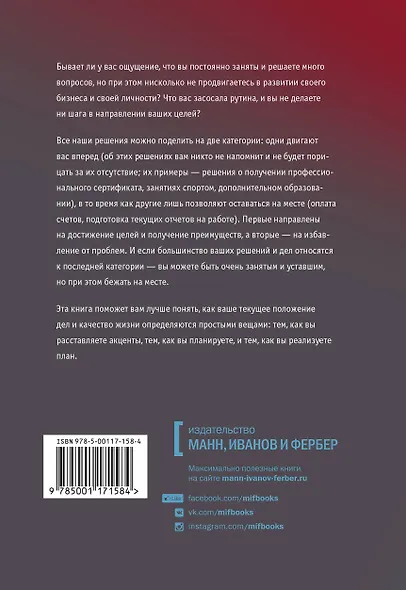 Бывает ли у вас ощущение, что вы постоянно заняты и решаете много вопросов, но при этом нисколько не продвигаетесь в развитии своего бизнеса и своей личности? Что вас засосала рутина, и вы не делаете ни шага в направлении ваших целей?

Все наши решения можно поделить на две категории: одни двигают вас вперед (об этих решениях вам никто не напомнит и не будет порицать за их отсутствие; их примеры — решения о получении профессионального сертификата, занятиях спортом, дополнительном образовании), в то время как другие лишь позволяют оставаться на месте (оплата счетов, подготовка текущих отчетов на работе). Первые направлены на достижение целей и получение преимуществ, а вторые — на избавление от проблем. И если большинство ваших решений и дел относятся к последней категории — вы можете быть очень занятым и уставшим, но при этом бежать на месте.

Эта книга поможет вам лучше понять, как ваше текущее положение дел и качество жизни определяются простыми вещами: тем, как вы расставляете акценты, тем, как вы планируете, и тем, как вы реализуете план.

ISBN 978-5-00117-158-4

9 785001 171584 >

издательство
МАНН, ИВАНОВ И ФЕРБЕР

Максимально полезные книги
на сайте mann-ivanov-ferber.ru

facebook.com/mifbooks
vk.com/mifbooks
instagram.com/mifbooks